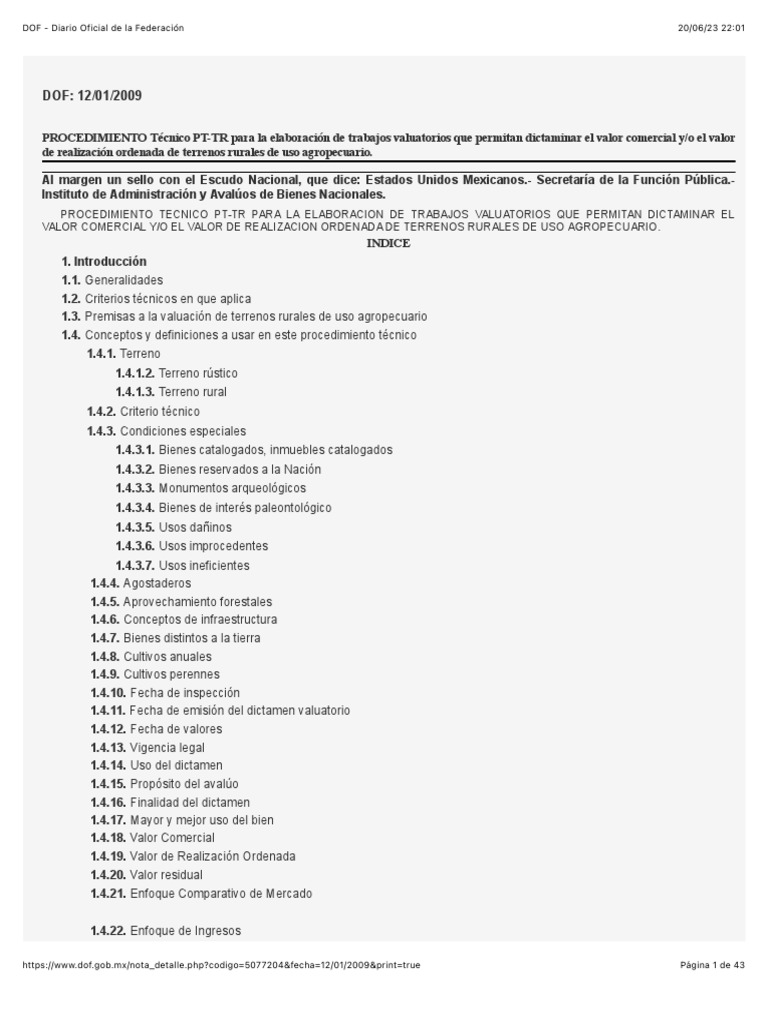 DOF - Diario Oficial de la Federación

20/06/23 22:01

DOF: 12/01/2009

PROCEDIMIENTO Técnico PT-TR para la elaboración de trabajos valuatorios que permitan dictaminar el valor comercial y/o el valor de realización ordenada de terrenos rurales de uso agropecuario.

Al margen un sello con el Escudo Nacional, que dice: Estados Unidos Mexicanos.- Secretaría de la Función Pública.- Instituto de Administración y Avalúos de Bienes Nacionales.

PROCEDIMIENTO TECNICO PT-TR PARA LA ELABORACION DE TRABAJOS VALUATORIOS QUE PERMITAN DICTAMINAR EL VALOR COMERCIAL Y/O EL VALOR DE REALIZACION ORDENADA DE TERRENOS RURALES DE USO AGROPECUARIO.

INDICE

1. Introducción
1.1. Generalidades
1.2. Criterios técnicos en que aplica
1.3. Premisas a la valuación de terrenos rurales de uso agropecuario
1.4. Conceptos y definiciones a usar en este procedimiento técnico
1.4.1. Terreno
1.4.1.2. Terreno rústico
1.4.1.3. Terreno rural
1.4.2. Criterio técnico
1.4.3. Condiciones especiales
1.4.3.1. Bienes catalogados, inmuebles catalogados
1.4.3.2. Bienes reservados a la Nación
1.4.3.3. Monumentos arqueológicos
1.4.3.4. Bienes de interés paleontológico
1.4.3.5. Usos dañinos
1.4.3.6. Usos improcedentes
1.4.3.7. Usos ineficientes
1.4.4. Agostaderos
1.4.5. Aprovechamiento forestales
1.4.6. Conceptos de infraestructura
1.4.7. Bienes distintos a la tierra
1.4.8. Cultivos anuales
1.4.9. Cultivos perennes
1.4.10. Fecha de inspección
1.4.11. Fecha de emisión del dictamen valuatorio
1.4.12. Fecha de valores
1.4.13. Vigencia legal
1.4.14. Uso del dictamen
1.4.15. Propósito del avalúo
1.4.16. Finalidad del dictamen
1.4.17. Mayor y mejor uso del bien
1.4.18. Valor Comercial
1.4.19. Valor de Realización Ordenada
1.4.20. Valor residual
1.4.21. Enfoque Comparativo de Mercado

1.4.22. Enfoque de Ingresos

https://www.dof.gob.mx/nota_detalle.php?codigo=5077204&fecha=12/01/2009&print=true

Página 1 de 43